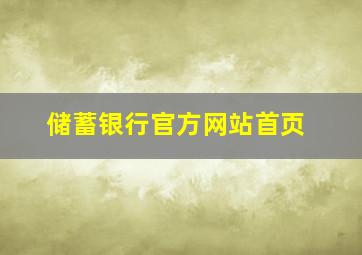 储蓄银行官方网站首页